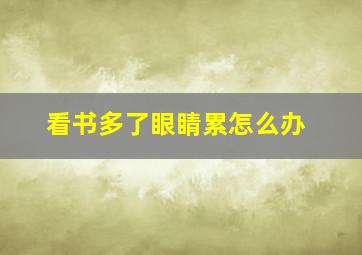 看书多了眼睛累怎么办